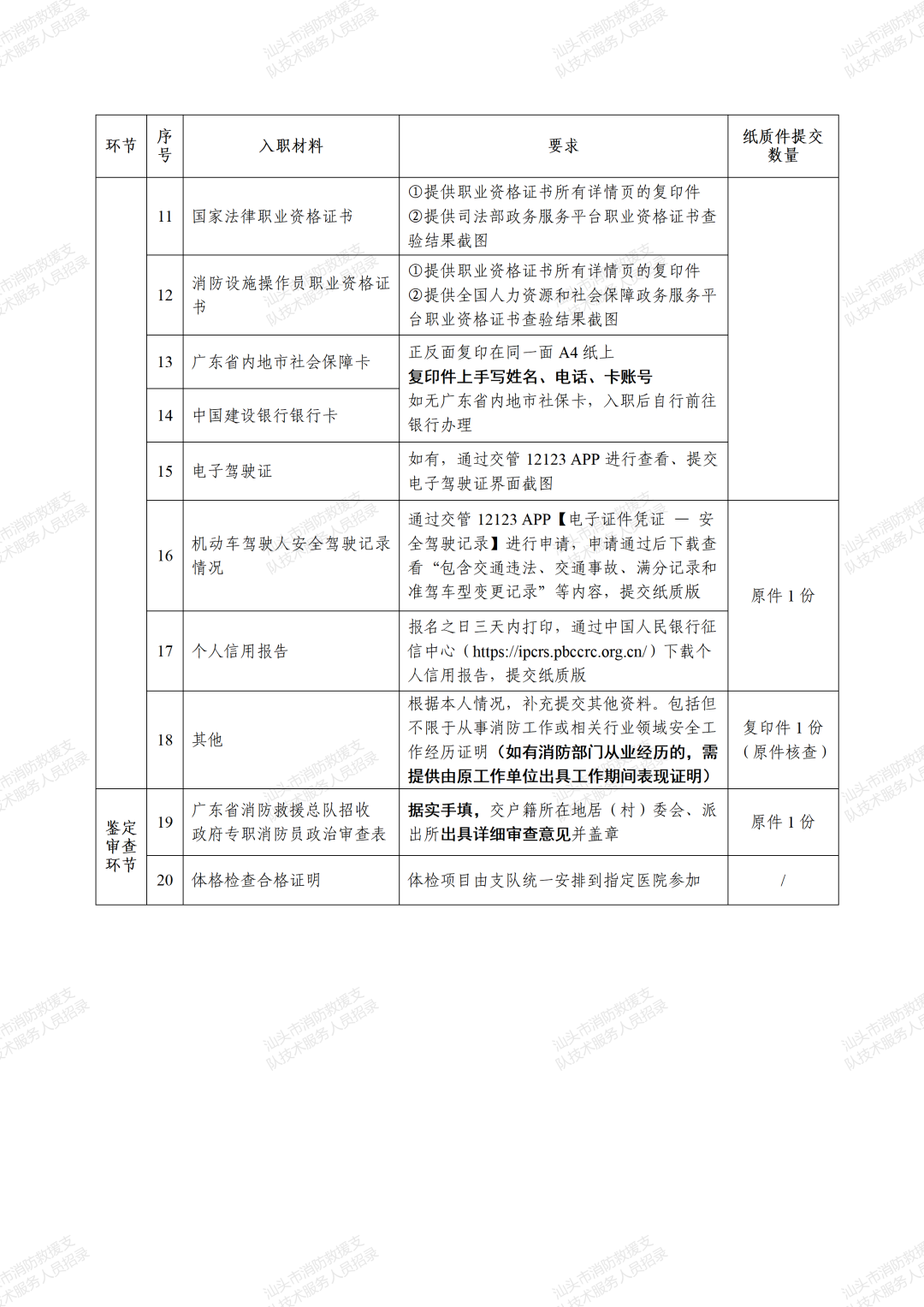 | 环节 | 序号 | 入职材料 | 要求 | 纸质件提交数量 |
|---|---|---|---|---|
|  | 11 | 国家法律职业资格证书 | ①提供职业资格证书所有详情页的复印件 ②提供司法部政务服务平台职业资格证书查验结果截图 |  |
|  | 12 | 消防设施操作员职业资格证书 | ①提供职业资格证书所有详情页的复印件 ②提供全国人力资源和社会保障政务服务平台职业资格证书查验结果截图 |  |
|  | 13 | 广东省内地市社会保障卡 | 正反面复印在同一面A4纸上 复印件上手写姓名、电话、卡账号 如无广东省内地市社保卡，入职后自行前往银行办理 |  |
|  | 14 | 中国建设银行银行卡 |  |  |
|  | 15 | 电子驾驶证 | 如有，通过交管12123 APP进行查看、提交电子驾驶证界面截图 |  |
|  | 16 | 机动车驾驶人安全驾驶记录情况 | 通过交管12123 APP【电子证件凭证 — 安全驾驶记录】进行申请，申请通过后下载查看“包含交通违法、交通事故、满分记录和准驾车型变更记录”等内容，提交纸质版 | 原件1份 |
|  | 17 | 个人信用报告 | 报名之日三天内打印，通过中国人民银行征信中心（https://ipcrs.pbccrc.org.cn/）下载个人信用报告，提交纸质版 |  |
|  | 18 | 其他 | 根据本人情况，补充提交其他资料。包括但不限于从事消防工作或相关行业领域安全工作经历证明（如有消防部门从业经历的，需提供由原工作单位出具工作期间表现证明） | 复印件1份（原件核查） |
| 鉴定审查环节 | 19 | 广东省消防救援总队招收政府专职消防员政治审查表 | 据实手填，交户籍所在地居（村）委会、派出所出具详细审查意见并盖章 | 原件1份 |
|  | 20 | 体格检查合格证明 | 体检项目由支队统一安排到指定医院参加 | / |

汕头市消防救援支队技术服务人员招录